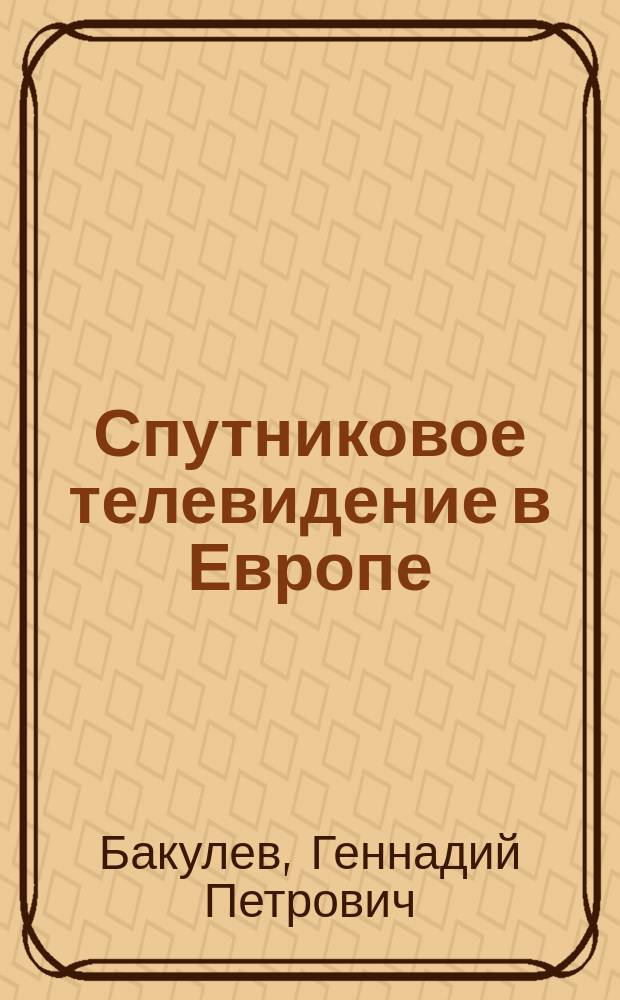 Спутниковое телевидение в Европе

Бакулев, Геннадий Петрович